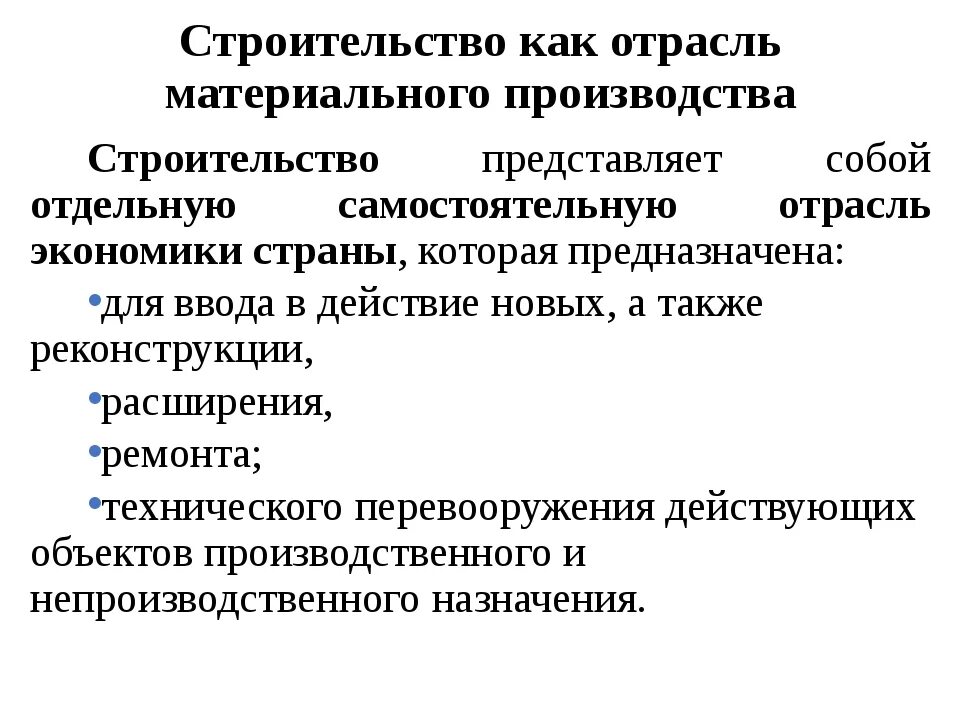 Строительство как отрасль материального производства

Строительство представляет собой отдельную самостоятельную отрасль экономики страны, которая предназначена:

•для ввода в действие новых, а также реконструкции,

•расширения,

•ремонта;

•технического перевооружения действующих объектов производственного и непроизводственного назначения.